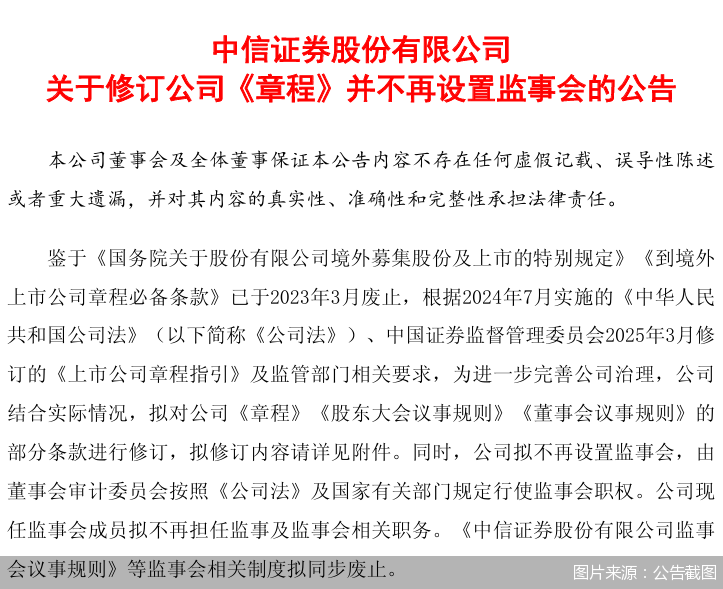 中信证券股份有限公司
关于修订公司《章程》并不再设置监事会的公告

本公司董事会及全体董事保证本公告内容不存在任何虚假记载、误导性陈述或者重大遗漏，并对其内容的真实性、准确性和完整性承担法律责任。

鉴于《国务院关于股份有限公司境外募集股份及上市的特别规定》《到境外上市公司章程必备条款》已于2023年3月废止，根据2024年7月实施的《中华人民共和国公司法》（以下简称《公司法》）、中国证券监督管理委员会2025年3月修订的《上市公司章程指引》及监管部门相关要求，为进一步完善公司治理，公司结合实际情况，拟对公司《章程》《股东大会议事规则》《董事会议事规则》的部分条款进行修订，拟修订内容请详见附件。同时，公司拟不再设置监事会，由董事会审计委员会按照《公司法》及国家有关部门规定行使监事会职权。公司现任监事会成员拟不再担任监事及监事会相关职务。《中信证券股份有限公司监事会议事规则》等监事会相关制度拟同步废止。

图片来源：公告截图